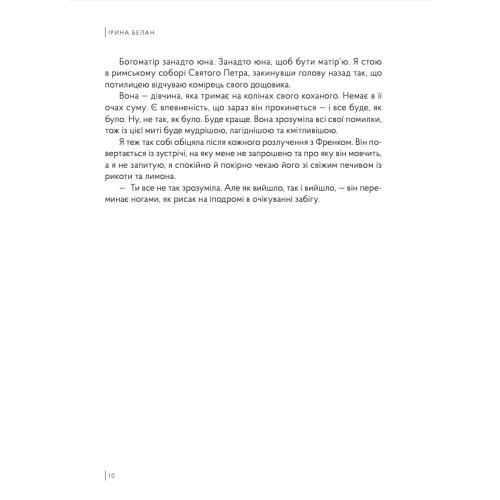 ІРИНА БЕЛАН

Богоматір занадто юна. Занадто юна, щоб бути матір'ю. Я стою в римському соборі Святого Петра, закинувши голову назад так, що потилицею відчуваю комірець свого дощовика.

Вона — дівчина, яка тримає на колінах свого коханого. Немає в її очах суму. Є впевненість, що зараз він прокинеться — і все буде, як було. Ну, не так, як було. Буде краще. Вона зрозуміла всі свої помилки, тож із цієї миті буде мудрішою, лагіднішою та кмітливішою.

Я теж так собі обіцяла після кожного розлучення з Френком. Він повертається із зустрічі, на яку мене не запрошено та про яку він мовчить, а я не запитую, я спокійно й покірно чекаю його зі свіжим печивом із рикоти та лимона.

— Ти все не так зрозуміла. Але як вийшло, так і вийшло, — він переминає ногами, як рисак на іподромі в очікуванні забігу.

10